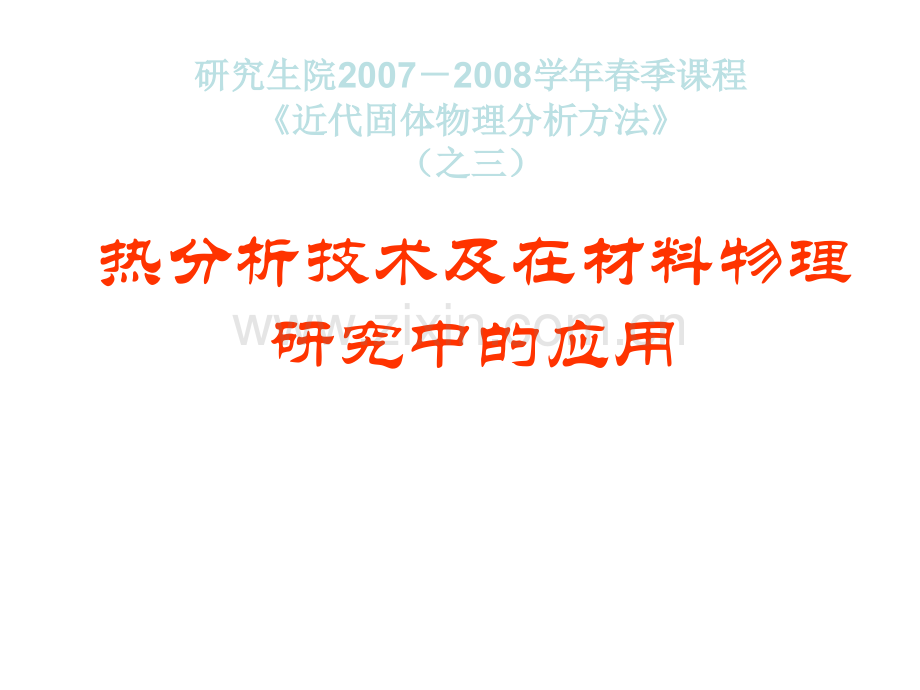 研究生院2007－2008学年春季课程
《近代固体物理分析方法》
（之三）

热分析技术及在材料物理研究中的应用

www.zixin.com.cn